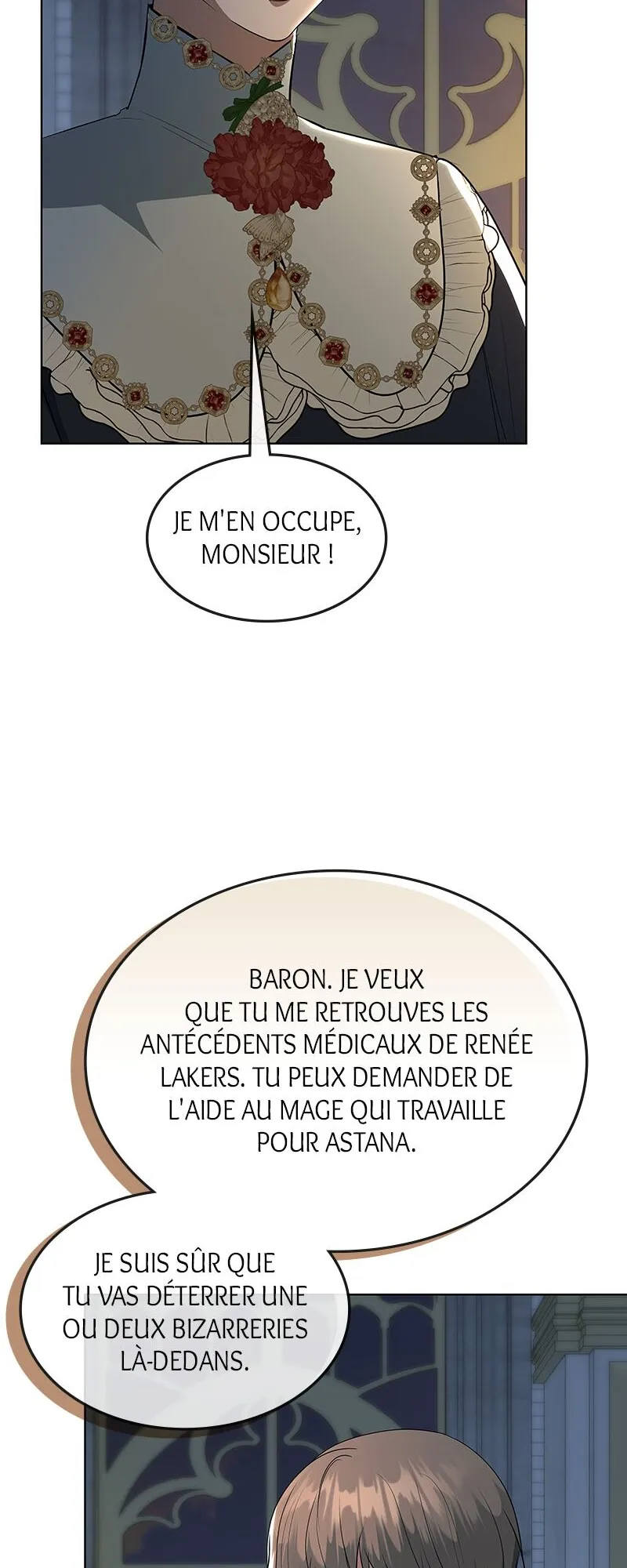 JE M'EN OCCUPE, MONSIEUR !

BARON. JE VEUX QUE TU ME RETROUVES LES ANTÉCÉDENTS MÉDICAUX DE RENÉE LAKERS. TU PEUX DEMANDER DE L'AIDE AU MAGE QUI TRAVAILLE POUR ASTANA.

JE SUIS SÛR QUE TU VAS DÉTERRER UNE OU DEUX BIZARRERIES LÀ-DEDANS.